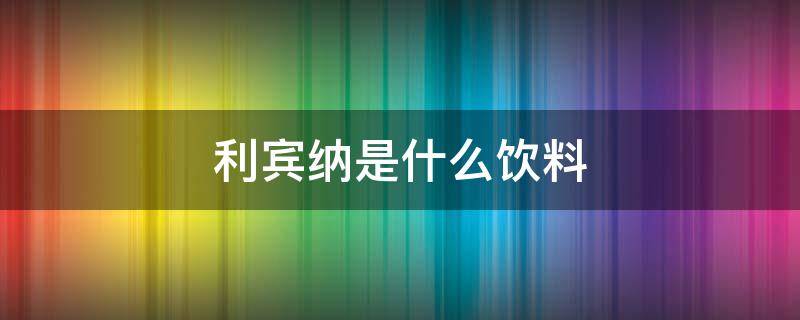 利宾纳是什么饮料